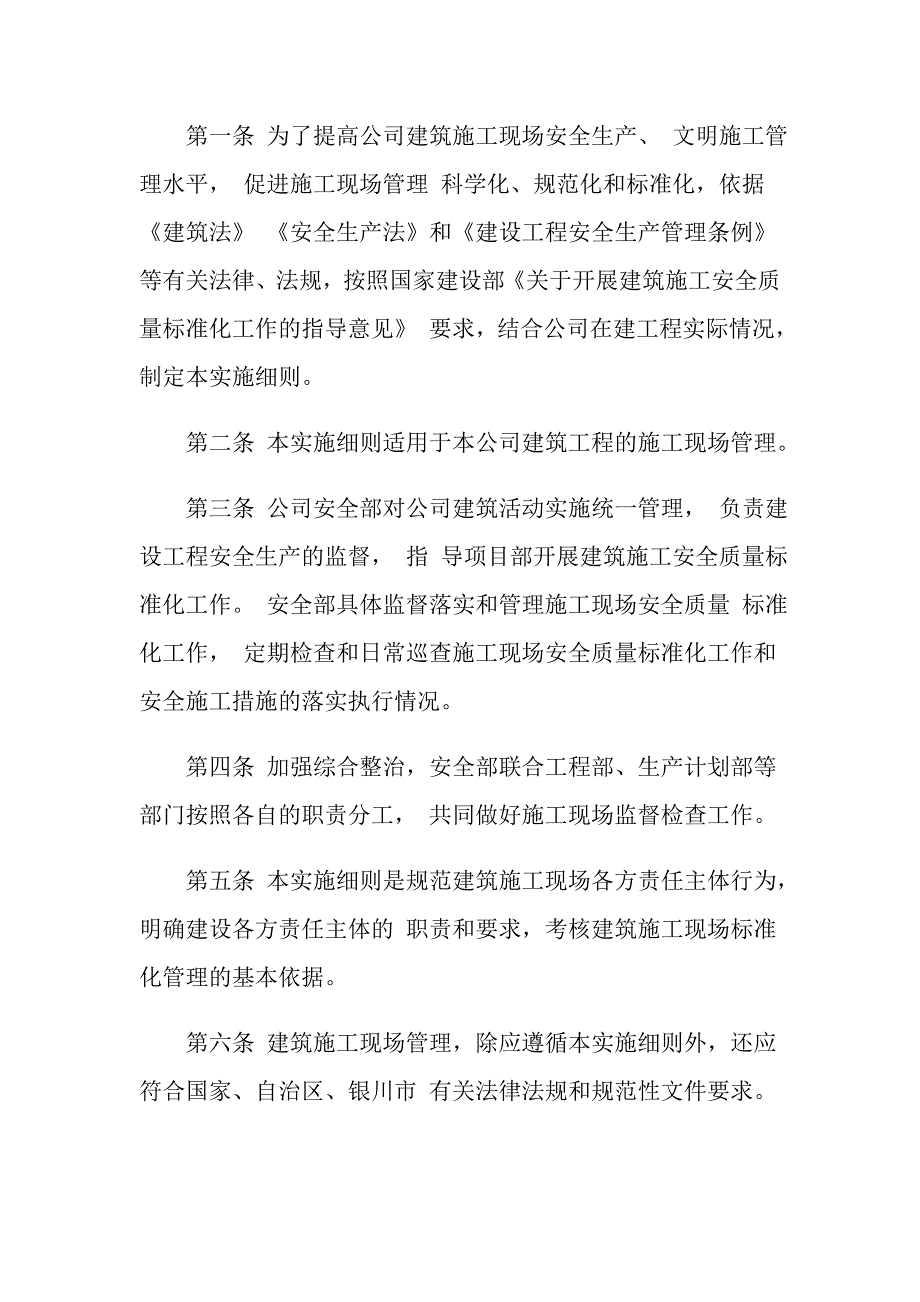 第一条 为了提高公司建筑施工现场安全生产、 文明施工管理水平， 促进施工现场管理 科学化、规范化和标准化，依据《建筑法》 《安全生产法》和《建设工程安全生产管理条例》等有关法律、法规，按照国家建设部《关于开展建筑施工安全质量标准化工作的指导意见》 要求，结合公司在建工程实际情况，制定本实施细则。

第二条 本实施细则适用于本公司建筑工程的施工现场管理。

第三条 公司安全部对公司建筑活动实施统一管理， 负责建设工程安全生产的监督， 指 导项目部开展建筑施工安全质量标准化工作。 安全部具体监督落实和管理施工现场安全质量 标准化工作， 定期检查和日常巡查施工现场安全质量标准化工作和安全施工措施的落实执行情况。

第四条 加强综合整治，安全部联合工程部、生产计划部等部门按照各自的职责分工， 共同做好施工现场监督检查工作。

第五条 本实施细则是规范建筑施工现场各方责任主体行为，明确建设各方责任主体的 职责和要求，考核建筑施工现场标准化管理的基本依据。

第六条 建筑施工现场管理，除应遵循本实施细则外，还应符合国家、自治区、银川市 有关法律法规和规范性文件要求。